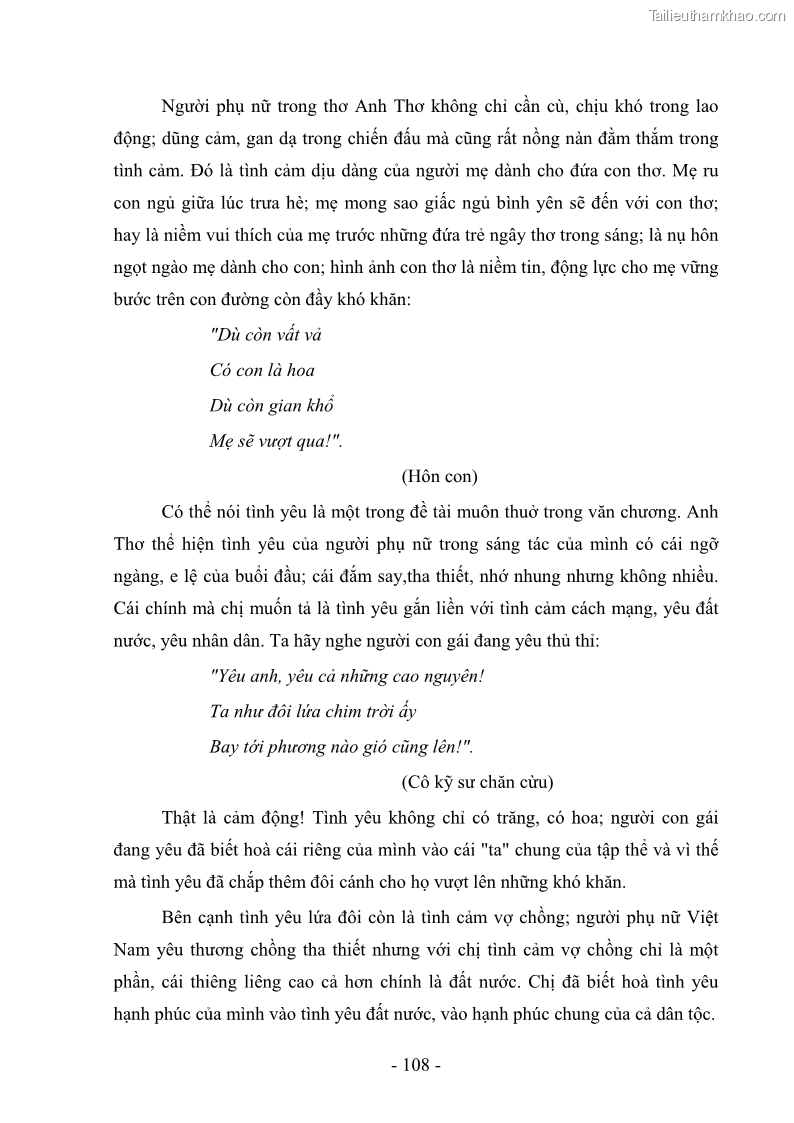 Tailieuthamkhao.com

Người phụ nữ trong thơ Anh Thơ không chỉ cần cù, chịu khó trong lao động; dũng cảm, gan dạ trong chiến đấu mà cũng rất nồng nàn đằm thắm trong tình cảm. Đó là tình cảm dịu dàng của người mẹ dành cho đứa con thơ. Mẹ ru con ngủ giữa lúc trưa hè; mẹ mong sao giấc ngủ bình yên sẽ đến với con thơ; hay là niềm vui thích của mẹ trước những đứa trẻ ngây thơ trong sáng; là nụ hôn ngọt ngào mẹ dành cho con; hình ảnh con thơ là niềm tin, động lực cho mẹ vững bước trên con đường còn đầy khó khăn:

"Dù còn vất vả
Có con là hoa
Dù còn gian khổ
Mẹ sẽ vượt qua!".

(Hôn con)

Có thể nói tình yêu là một trong đề tài muôn thuở trong văn chương. Anh Thơ thể hiện tình yêu của người phụ nữ trong sáng tác của mình có cái ngỡ ngàng, e lệ của buổi đầu; cái đắm say,tha thiết, nhớ nhung nhưng không nhiều. Cái chính mà chị muốn tả là tình yêu gắn liền với tình cảm cách mạng, yêu đất nước, yêu nhân dân. Ta hãy nghe người con gái đang yêu thủ thỉ:

"Yêu anh, yêu cả những cao nguyên!
Ta như đôi lứa chim trời ấy
Bay tới phương nào gió cũng lên!".

(Cô kỹ sư chăn cừu)

Thật là cảm động! Tình yêu không chỉ có trăng, có hoa; người con gái đang yêu đã biết hoà cái riêng của mình vào cái "ta" chung của tập thể và vì thế mà tình yêu đã chắp thêm đôi cánh cho họ vượt lên những khó khăn.

Bên cạnh tình yêu lứa đôi còn là tình cảm vợ chồng; người phụ nữ Việt Nam yêu thương chồng tha thiết nhưng với chị tình cảm vợ chồng chỉ là một phần, cái thiêng liêng cao cả hơn chính là đất nước. Chị đã biết hoà tình yêu hạnh phúc của mình vào tình yêu đất nước, vào hạnh phúc chung của cả dân tộc.

- 108 -